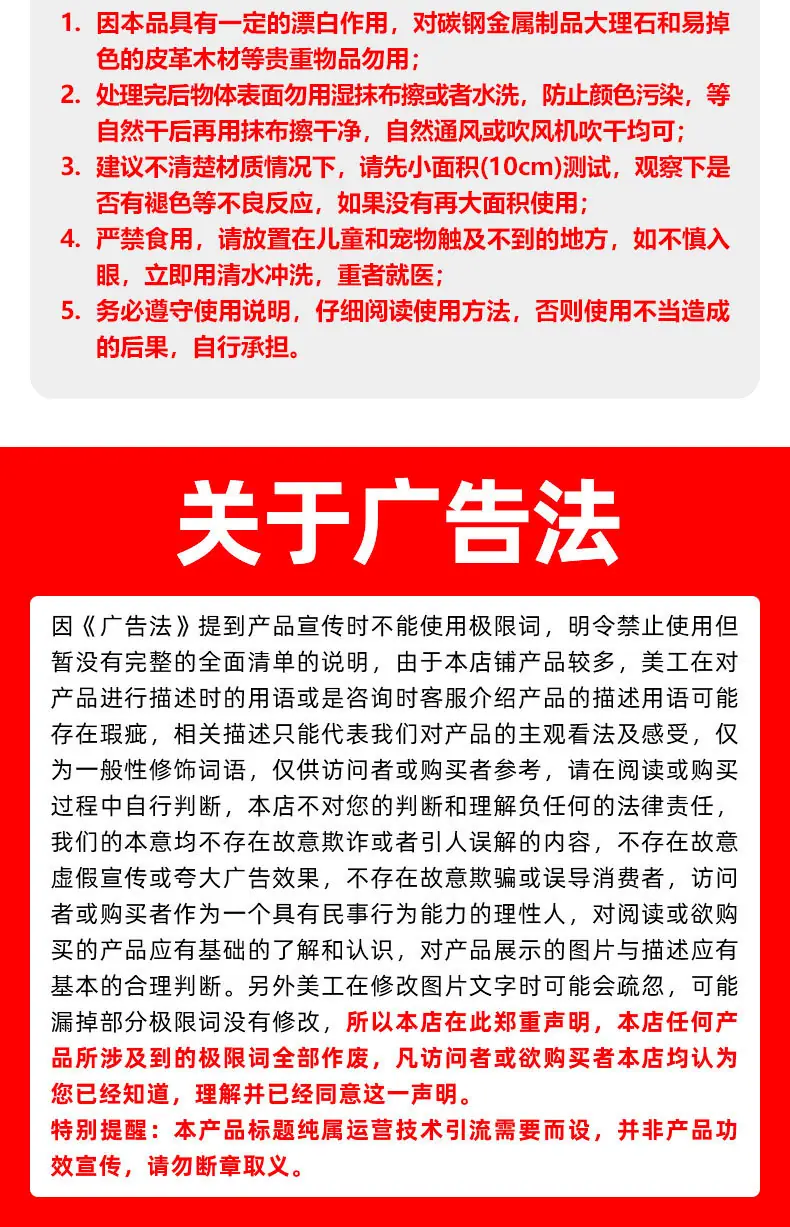 1. 因本品具有一定的漂白作用，对碳钢金属制品大理石和易掉色的皮革木材等贵重物品勿用；
2. 处理完后物体表面勿用湿抹布擦或者水洗，防止颜色污染，等自然干后再用抹布擦干净，自然通风或吹风机吹干均可；
3. 建议不清楚材质情况下，请先小面积(10cm)测试，观察下是否有褪色等不良反应，如果没有再大面积使用；
4. 严禁食用，请放置在儿童和宠物触及不到的地方，如不慎入眼，立即用清水冲洗，重者就医；
5. 务必遵守使用说明，仔细阅读使用方法，否则使用不当造成的后果，自行承担。

关于广告法

因《广告法》提到产品宣传时不能使用极限词，明令禁止使用但暂没有完整的全面清单的说明，由于本店铺产品较多，美工在对产品进行描述时的用语或是咨询时客服介绍产品的描述用语可能存在瑕疵，相关描述只能代表我们对产品的主观看法及感受，仅为一般性修饰词语，仅供访问者或购买者参考，请在阅读或购买过程中自行判断，本店不对您的判断和理解负任何的法律责任，我们的本意均不存在故意欺诈或者引人误解的内容，不存在故意虚假宣传或夸大广告效果，不存在故意欺骗或误导消费者，访问者或购买者作为一个具有民事行为能力的理性人，对阅读或欲购买的产品应有基础的了解和认识，对产品展示的图片与描述应有基本的合理判断。另外美工在修改图片文字时可能会疏忽，可能漏掉部分极限词没有修改，所以本店在此郑重声明，本店任何产品所涉及到的极限词全部作废，凡访问者或欲购买者本店均认为您已经知道，理解并已经同意这一声明。
特别提醒：本产品标题纯属运营技术引流需要而设，并非产品功效宣传，请勿断章取义。